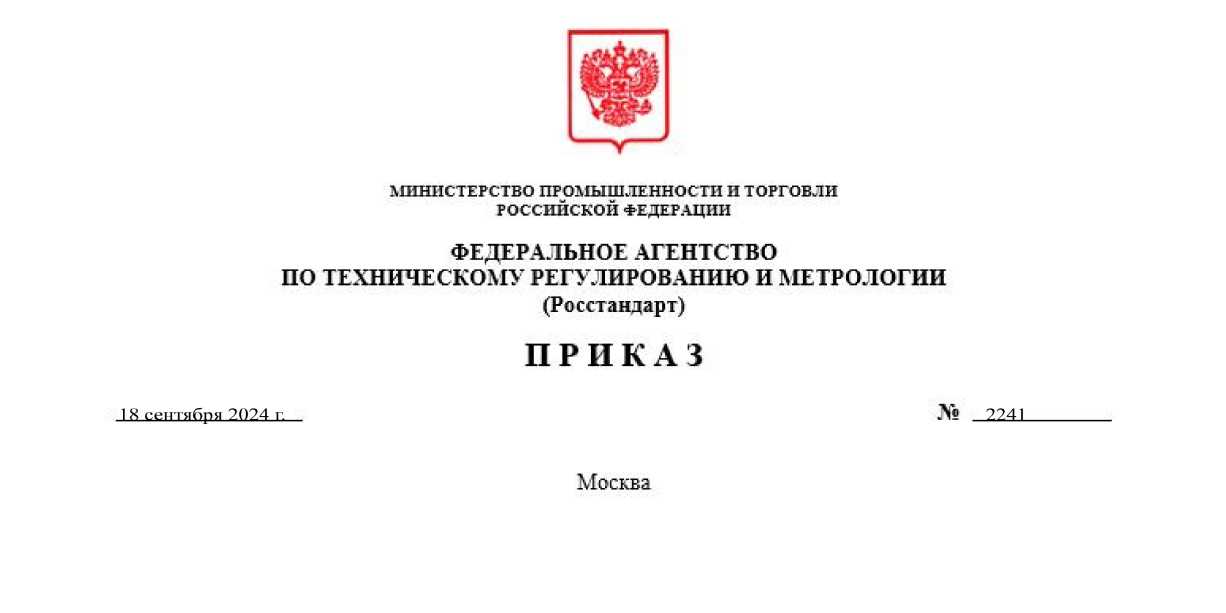 МИНИСТЕРСТВО ПРОМЫШЛЕННОСТИ И ТОРГОВЛИ
РОССИЙСКОЙ ФЕДЕРАЦИИ

ФЕДЕРАЛЬНОЕ АГЕНТСТВО
ПО ТЕХНИЧЕСКОМУ РЕГУЛИРОВАНИЮ И МЕТРОЛОГИИ
(Росстандарт)

П Р И К А З

18 сентября 2024 г.

№ 2241

Москва